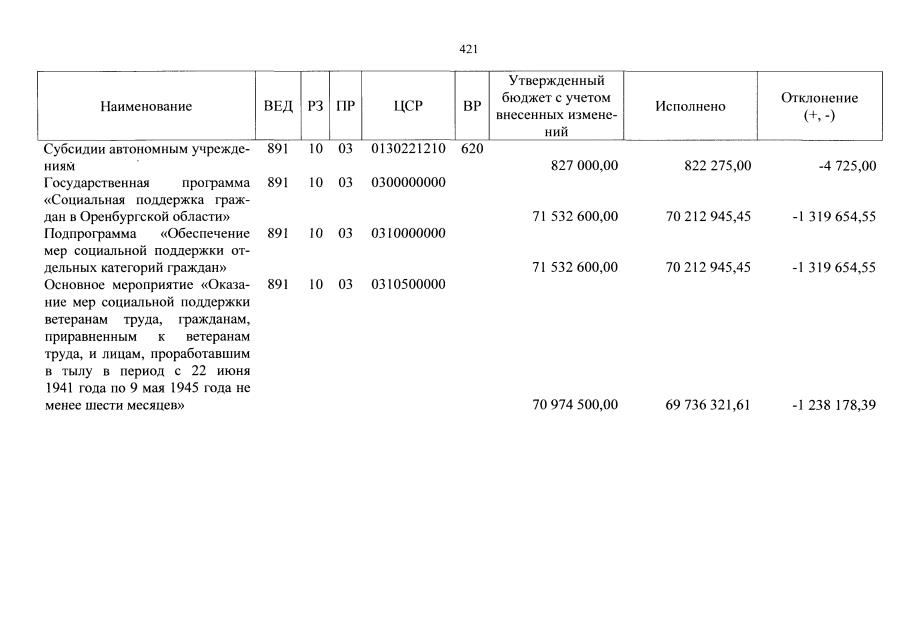 421

| Наименование | ВЕД | РЗ | ПР | ЦСР | ВР | Утвержденный бюджет с учетом внесенных изменений | Исполнено | Отклонение (+, -) |
|---|---|---|---|---|---|---|---|---|
| Субсидии автономным учреждениям | 891 | 10 | 03 | 0130221210 | 620 | 827 000,00 | 822 275,00 | -4 725,00 |
| Государственная программа «Социальная поддержка граждан в Оренбургской области» | 891 | 10 | 03 | 0300000000 | | 71 532 600,00 | 70 212 945,45 | -1 319 654,55 |
| Подпрограмма «Обеспечение мер социальной поддержки отдельных категорий граждан» | 891 | 10 | 03 | 0310000000 | | 71 532 600,00 | 70 212 945,45 | -1 319 654,55 |
| Основное мероприятие «Оказание мер социальной поддержки ветеранам труда, гражданам, приравненным к ветеранам труда, и лицам, проработавшим в тылу в период с 22 июня 1941 года по 9 мая 1945 года не менее шести месяцев» | 891 | 10 | 03 | 0310500000 | | 70 974 500,00 | 69 736 321,61 | -1 238 178,39 |